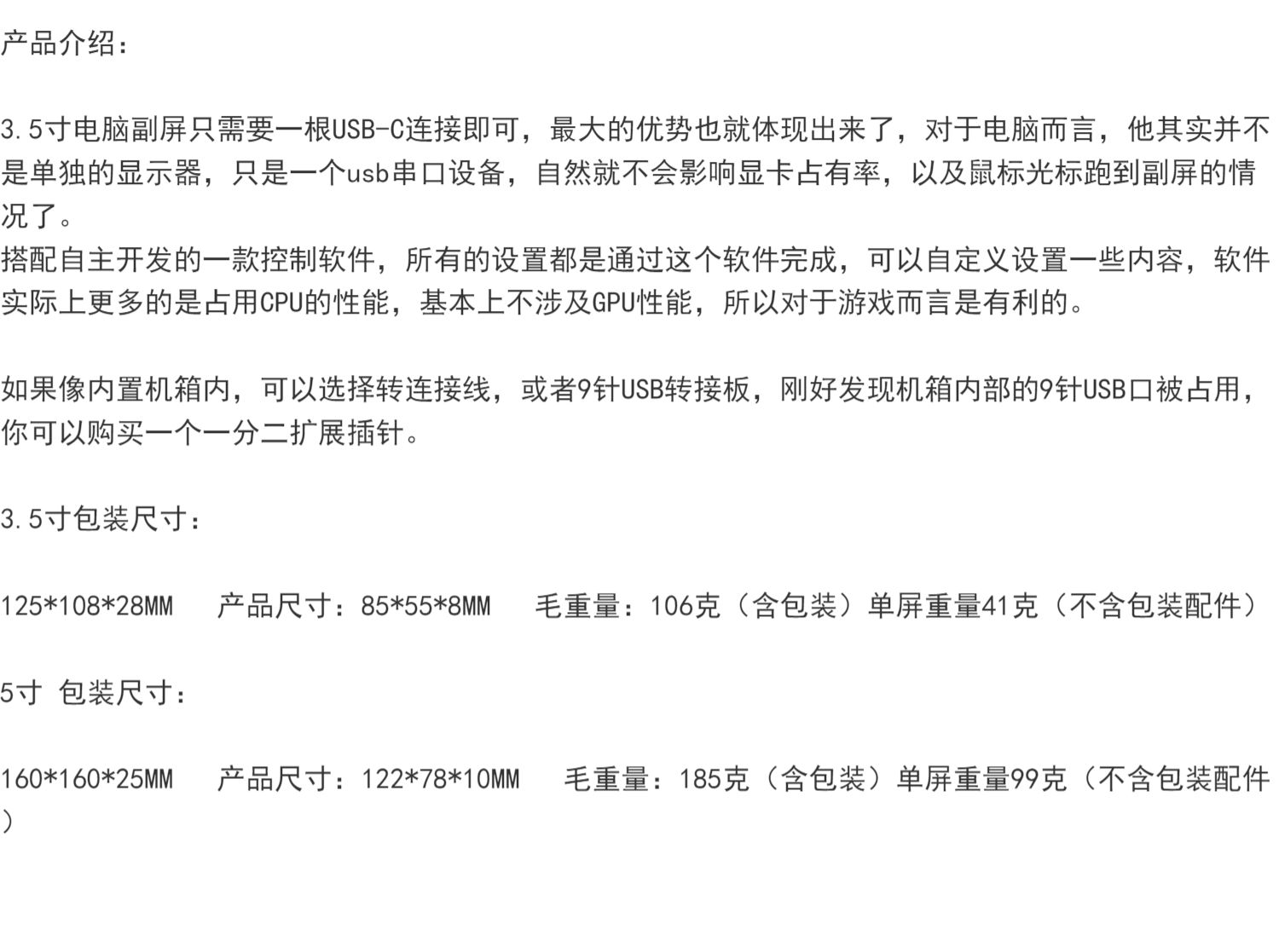 产品介绍：

3.5寸电脑副屏只需要一根USB-C连接即可，最大的优势也就体现出来了，对于电脑而言，他其实并不是单独的显示器，只是一个usb串口设备，自然就不会影响显卡占有率，以及鼠标光标跑到副屏的情况了。
搭配自主开发的一款控制软件，所有的设置都是通过这个软件完成，可以自定义设置一些内容，软件实际上更多的是占用CPU的性能，基本上不涉及GPU性能，所以对于游戏而言是有利的。

如果像内置机箱内，可以选择转连接线，或者9针USB转接板，刚好发现机箱内部的9针USB口被占用，你可以购买一个一分二扩展插针。

3.5寸包装尺寸：

125*108*28MM 产品尺寸：85*55*8MM 毛重量：106克（含包装）单屏重量41克（不含包装配件）

5寸 包装尺寸：

160*160*25MM 产品尺寸：122*78*10MM 毛重量：185克（含包装）单屏重量99克（不含包装配件）